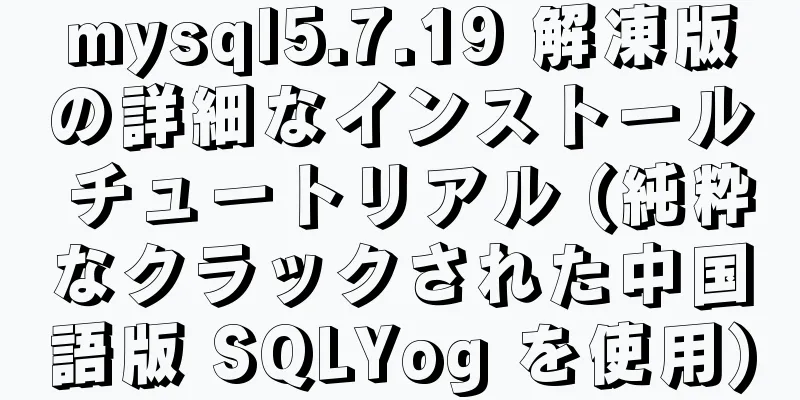 mysql5.7.19 解凍版の詳細なインストールチュートリアル (純粋なクラックされた中国語版 SQLYog を使用)